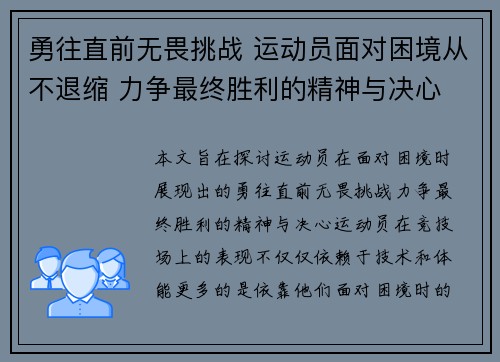 勇往直前无畏挑战 运动员面对困境从不退缩 力争最终胜利的精神与决心

本文旨在探讨运动员在面对困境时展现出的勇往直前无畏挑战力争最终胜利的精神与决心运动员在竞技场上的表现不仅仅依赖于技术和体能更多的是依靠他们面对困境时的